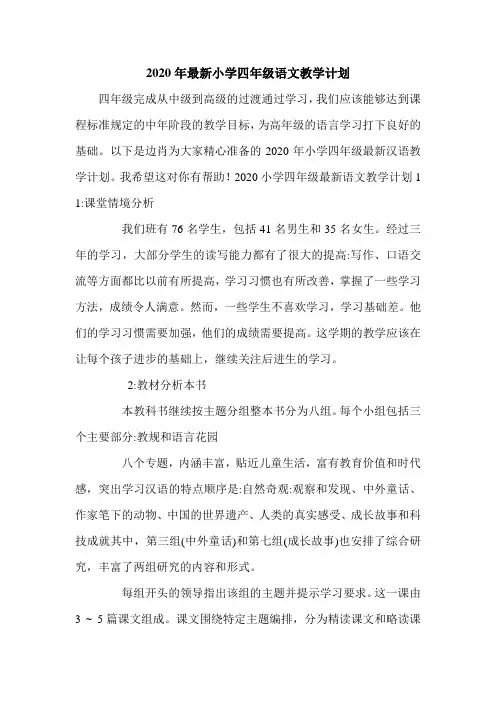 2020年最新小学四年级语文教学计划

四年级完成从中级到高级的过渡通过学习，我们应该能够达到课程标准规定的中年阶段的教学目标，为高年级的语言学习打下良好的基础。以下是边肖为大家精心准备的2020年小学四年级最新汉语教学计划。我希望这对你有帮助！2020小学四年级最新语文教学计划1 1:课堂情境分析

我们班有76名学生，包括41名男生和35名女生。经过三年的学习，大部分学生的读写能力都有了很大的提高:写作、口语交流等方面都比以前有所提高，学习习惯也有所改善，掌握了一些学习方法，成绩令人满意。然而，一些学生不喜欢学习，学习基础差。他们的学习习惯需要加强，他们的成绩需要提高。这学期的教学应该在让每个孩子进步的基础上，继续关注后进生的学习。

2:教材分析本书

本教科书继续按主题分组整本书分为八组。每个小组包括三个主要部分:教规和语言花园

八个专题，内涵丰富，贴近儿童生活，富有教育价值和时代感，突出学习汉语的特点顺序是:自然奇观:观察和发现、中外童话、作家笔下的动物、中国的世界遗产、人类的真实感受、成长故事和科技成就其中，第三组(中外童话)和第七组(成长故事)也安排了综合研究，丰富了两组研究的内容和形式。

每组开头的领导指出该组的主题并提示学习要求。这一课由3 ~ 5篇课文组成。课文围绕特定主题编排，分为精读课文和略读课